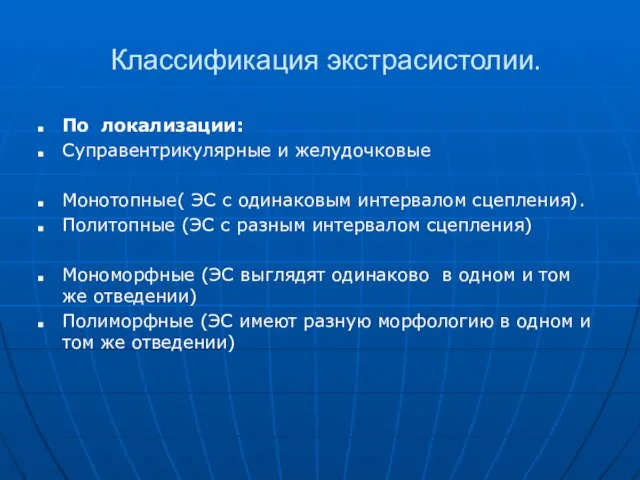 Классификация экстрасистолии.

По локализации:
Суправентрикулярные и желудочковые

Монотопные( ЭС с одинаковым интервалом сцепления).
Политопные (ЭС с разным интервалом сцепления)

Мономорфные (ЭС выглядят одинаково в одном и том же отведении)
Полиморфные (ЭС имеют разную морфологию в одном и том же отведении)